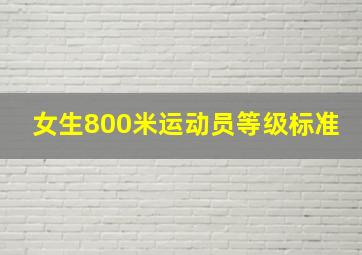 女生800米运动员等级标准